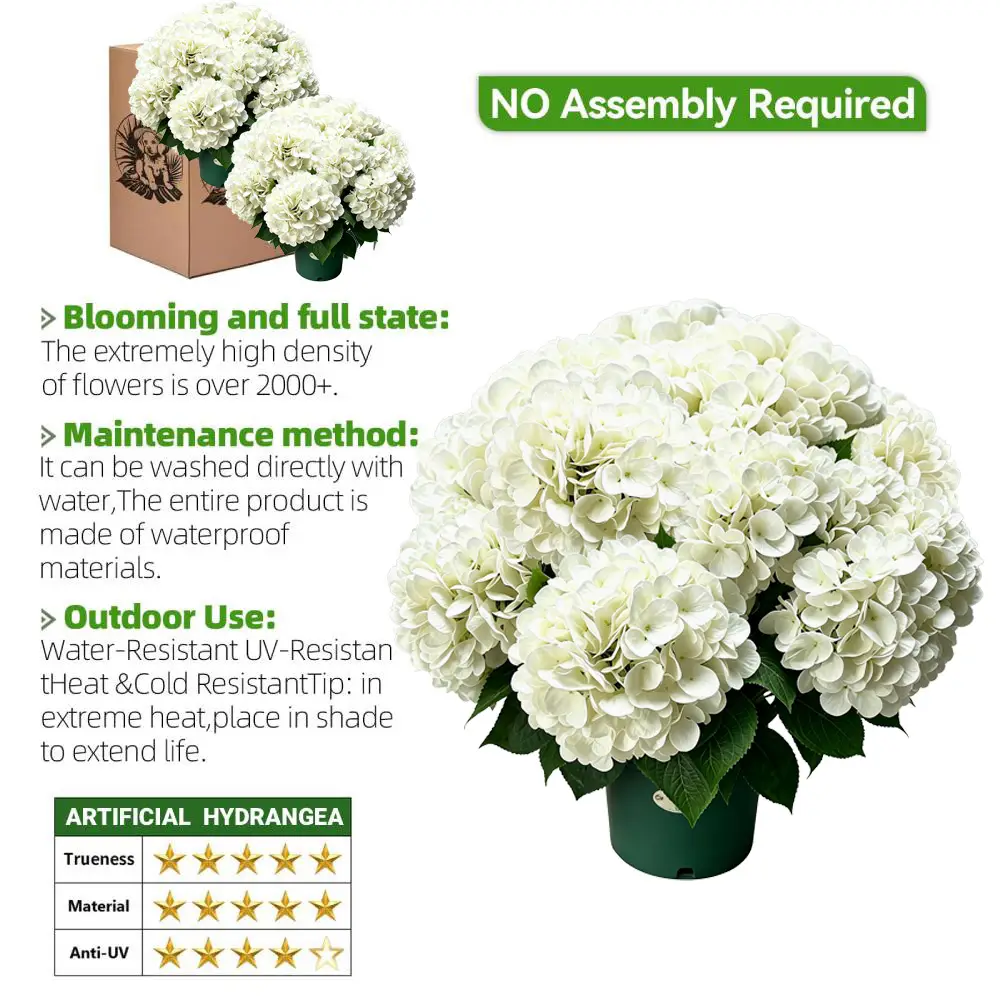 NO Assembly Required

> Blooming and full state:
The extremely high density of flowers is over 2000+.

> Maintenance method:
It can be washed directly with water,The entire product is made of waterproof materials.

> Outdoor Use:
Water-Resistant UV-Resistan tHeat &Cold ResistantTip: in extreme heat,place in shade to extend life.

| ARTIFICIAL HYDRANGEA | |
|---|---|
| Trueness | ★★★★★ |
| Material | ★★★★★ |
| Anti-UV | ★★★★☆ |